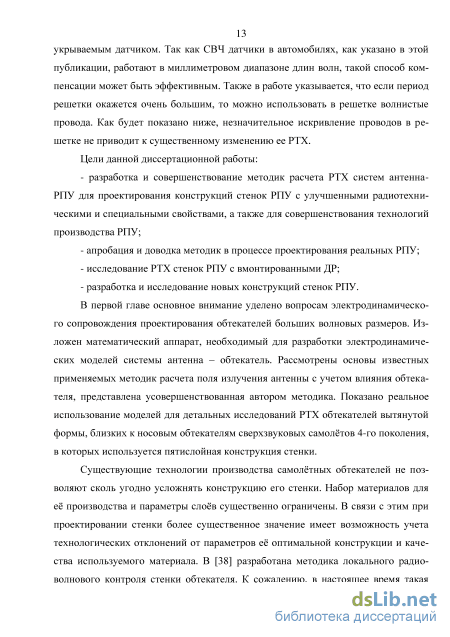 13

укрываемым датчиком. Так как СВЧ датчики в автомобилях, как указано в этой публикации, работают в миллиметровом диапазоне длин волн, такой способ компенсации может быть эффективным. Также в работе указывается, что если период решетки окажется очень большим, то можно использовать в решетке волнистые провода. Как будет показано ниже, незначительное искривление проводов в решетке не приводит к существенному изменению ее РТХ.

Цели данной диссертационной работы:

- разработка и совершенствование методик расчета РТХ систем антенна-РПУ для проектирования конструкций стенок РПУ с улучшенными радиотехническими и специальными свойствами, а также для совершенствования технологий производства РПУ;

- апробация и доводка методик в процессе проектирования реальных РПУ;

- исследование РТХ стенок РПУ с вмонтированными ДР;

- разработка и исследование новых конструкций стенок РПУ.

В первой главе основное внимание уделено вопросам электродинамического сопровождения проектирования обтекателей больших волновых размеров. Изложен математический аппарат, необходимый для разработки электродинамических моделей системы антенна – обтекатель. Рассмотрены основы известных применяемых методик расчета поля излучения антенны с учетом влияния обтекателя, представлена усовершенствованная автором методика. Показано реальное использование моделей для детальных исследований РТХ обтекателей вытянутой формы, близких к носовым обтекателям сверхзвуковых самолётов 4-го поколения, в которых используется пятислойная конструкция стенки.

Существующие технологии производства самолётных обтекателей не позволяют сколь угодно усложнять конструкцию его стенки. Набор материалов для её производства и параметры слоёв существенно ограничены. В связи с этим при проектировании стенки более существенное значение имеет возможность учета технологических отклонений от параметров её оптимальной конструкции и качества используемого материала. В [38] разработана методика локального радиоволнового контроля стенки обтекателя. К сожалению, в настоящее время такая

dsLib.net
библиотека диссертаций